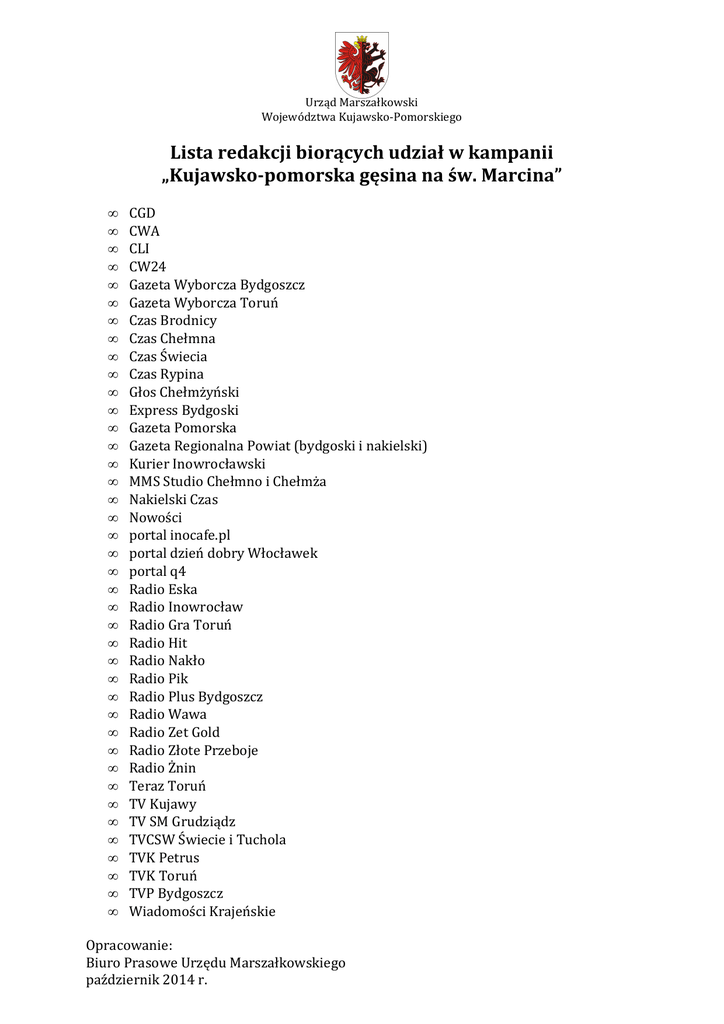 Urząd Marszałkowski
Województwa Kujawsko-Pomorskiego

Lista redakcji biorących udział w kampanii
„Kujawsko-pomorska gęsina na św. Marcina”

∞ CGD
∞ CWA
∞ CLI
∞ CW24
∞ Gazeta Wyborcza Bydgoszcz
∞ Gazeta Wyborcza Toruń
∞ Czas Brodnicy
∞ Czas Chełmna
∞ Czas Świecia
∞ Czas Rypina
∞ Głos Chełmżyński
∞ Express Bydgoski
∞ Gazeta Pomorska
∞ Gazeta Regionalna Powiat (bydgoski i nakielski)
∞ Kurier Inowrocławski
∞ MMS Studio Chełmno i Chełmża
∞ Nakielski Czas
∞ Nowości
∞ portal inocafe.pl
∞ portal dzień dobry Włocławek
∞ portal q4
∞ Radio Eska
∞ Radio Inowrocław
∞ Radio Gra Toruń
∞ Radio Hit
∞ Radio Nakło
∞ Radio Pik
∞ Radio Plus Bydgoszcz
∞ Radio Wawa
∞ Radio Zet Gold
∞ Radio Złote Przeboje
∞ Radio Żnin
∞ Teraz Toruń
∞ TV Kujawy
∞ TV SM Grudziądz
∞ TVCSW Świecie i Tuchola
∞ TVK Petrus
∞ TVK Toruń
∞ TVP Bydgoszcz
∞ Wiadomości Krajeńskie

Opracowanie:
Biuro Prasowe Urzędu Marszałkowskiego
październik 2014 r.